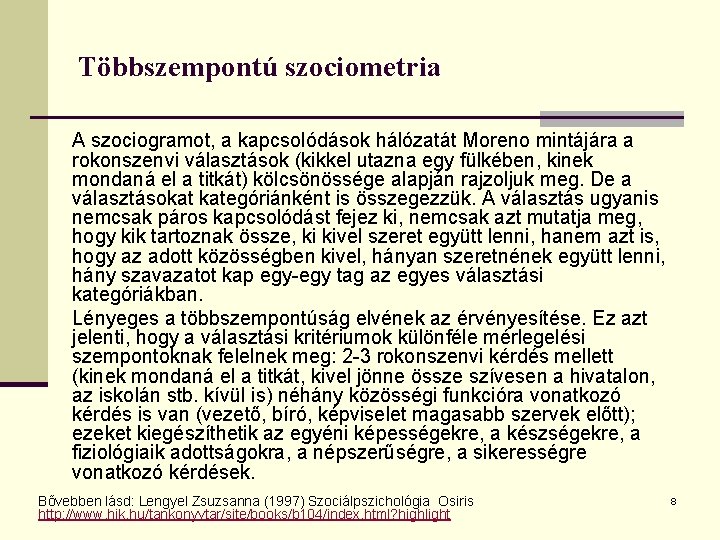 Többszempontú szociometria

A szociogramot, a kapcsolódások hálózatát Moreno mintájára a rokonszenvi választások (kikkel utazna egy fülkében, kinek mondaná el a titkát) kölcsönössége alapján rajzoljuk meg. De a választásokat kategóriánként is összegezzük. A választás ugyanis nemcsak páros kapcsolódást fejez ki, nemcsak azt mutatja meg, hogy kik tartoznak össze, ki kivel szeret együtt lenni, hanem azt is, hogy az adott közösségben kivel, hányan szeretnének együtt lenni, hány szavazatot kap egy-egy tag az egyes választási kategóriákban.

Lényeges a többszempontúság elvének az érvényesítése. Ez azt jelenti, hogy a választási kritériumok különféle mérlegelési szempontoknak felelnek meg: 2-3 rokonszenvi kérdés mellett (kinek mondaná el a titkát, kivel jönne össze szívesen a hivatalon, az iskolán stb. kívül is) néhány közösségi funkcióra vonatkozó kérdés is van (vezető, bíró, képviselet magasabb szervek előtt); ezeket kiegészíthetik az egyéni képességekre, a készségekre, a fiziológiaik adottságokra, a népszerűségre, a sikerességre vonatkozó kérdések.

Bővebben lásd: Lengyel Zsuzsanna (1997) Szociálpszichológia Osiris
http://www.hik.hu/tankonyvtar/site/books/b104/index.html?highlight

8